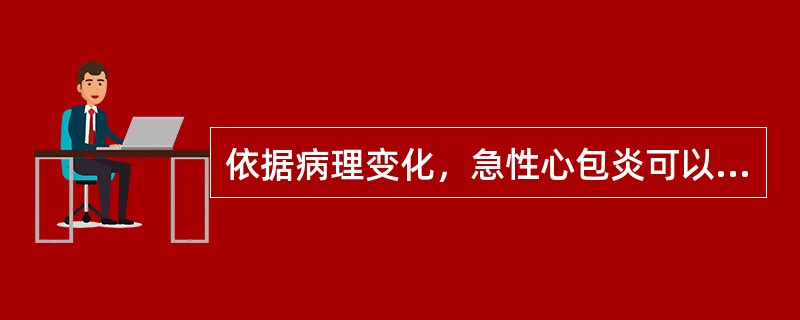 依据病理变化，急性心包炎可以...